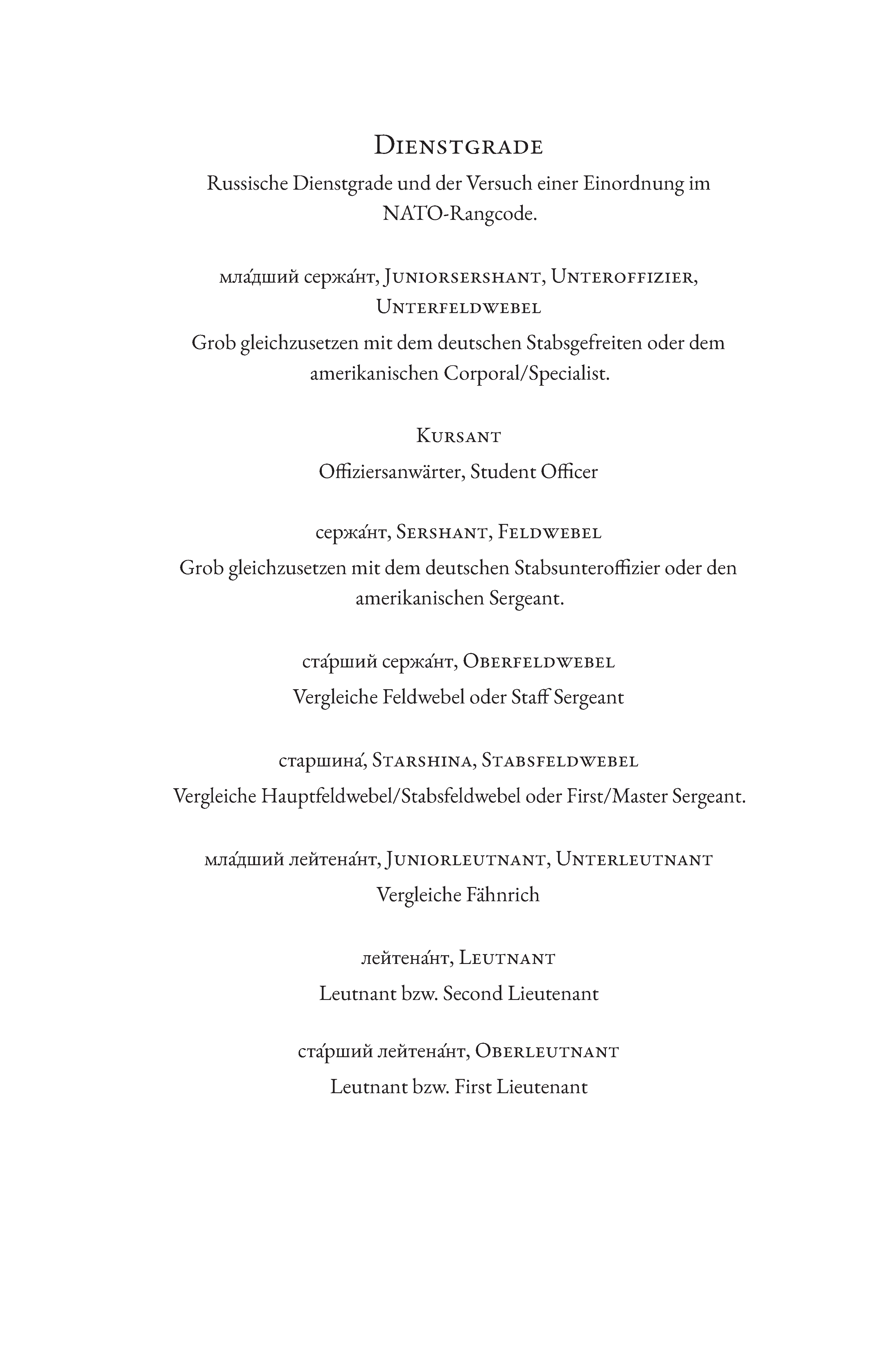 Dienstgrade

Russische Dienstgrade und der Versuch einer Einordnung im NATO-Rangcode.

мла́дший сержа́нт, Juniorsershant, Unteroffizier, Unterfeldwebel

Grob gleichzusetzen mit dem deutschen Stabsgefreiten oder dem amerikanischen Corporal/Specialist.

Kursant

Offiziersanwärter, Student Officer

сержа́нт, Sershant, Feldwebel

Grob gleichzusetzen mit dem deutschen Stabsunteroffizier oder den amerikanischen Sergeant.

ста́рший сержа́нт, Oberfeldwebel

Vergleiche Feldwebel oder Staff Sergeant

старшина́, Starshina, Stabsfeldwebel

Vergleiche Hauptfeldwebel/Stabsfeldwebel oder First/Master Sergeant.

мла́дший лейтена́нт, Juniorleutnant, Unterleutnant

Vergleiche Fähnrich

лейтена́нт, Leutnant

Leutnant bzw. Second Lieutenant

ста́рший лейтена́нт, Oberleutnant

Leutnant bzw. First Lieutenant